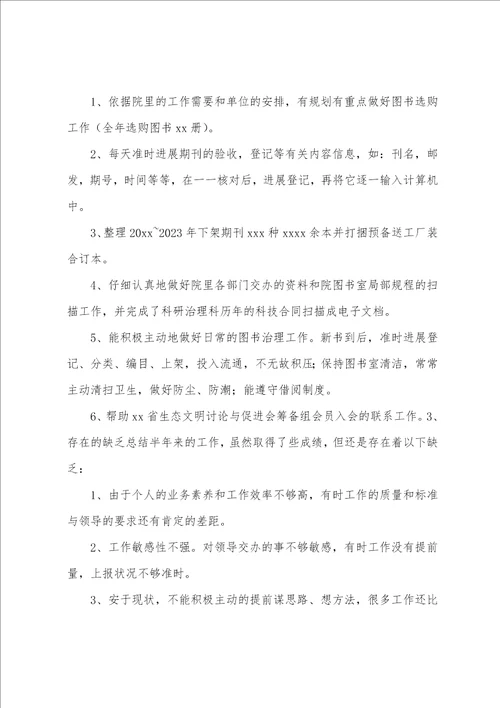 1、依据院里的工作需要和单位的安排，有规划有重点做好图书选购工作（全年选购图书 xx 册）。

2、每天准时进展期刊的验收，登记等有关内容信息，如：刊名，邮发，期号，时间等等，在一一核对后，进展登记，再将它逐一输入计算机中。

3、整理 20xx~2023 年下架期刊 xxx 种 xxxx 余本并打捆预备送工厂装合订本。

4、仔细认真地做好院里各部门交办的资料和院图书室局部规程的扫描工作，并完成了科研治理科历年的科技合同扫描成电子文档。

5、能积极主动地做好日常的图书治理工作。新书到后，准时进展登记、分类、编目、上架，投入流通，不无故积压；保持图书室清洁，常常主动清扫卫生，做好防尘、防潮；能遵守借阅制度。

6、帮助 xx 省生态文明讨论与促进会筹备组会员入会的联系工作。3、存在的缺乏总结半年来的工作，虽然取得了些成绩，但还是存在着以下缺乏：

1、由于个人的业务素养和工作效率不够高，有时工作的质量和标准与领导的要求还有肯定的差距。

2、工作敏感性不强。对领导交办的事不够敏感，有时工作没有提前量，上报状况不够准时。

3、安于现状，不能积极主动的提前谋思路、想方法，很多工作还比